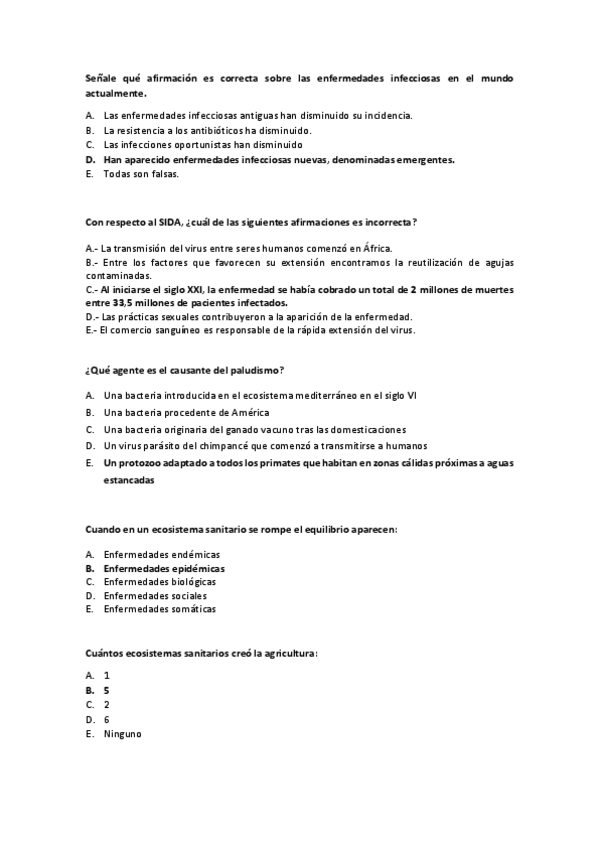 Señale qué afirmación es correcta sobre las enfermedades infecciosas en el mundo actualmente.

A. Las enfermedades infecciosas antiguas han disminuido su incidencia.
B. La resistencia a los antibióticos ha disminuido.
C. Las infecciones oportunistas han disminuido
D. Han aparecido enfermedades infecciosas nuevas, denominadas emergentes.
E. Todas son falsas.

Con respecto al SIDA, ¿cuál de las siguientes afirmaciones es incorrecta?

A.- La transmisión del virus entre seres humanos comenzó en África.
B.- Entre los factores que favorecen su extensión encontramos la reutilización de agujas contaminadas.
C.- Al iniciarse el siglo XXI, la enfermedad se había cobrado un total de 2 millones de muertes entre 33,5 millones de pacientes infectados.
D.- Las prácticas sexuales contribuyeron a la aparición de la enfermedad.
E.- El comercio sanguíneo es responsable de la rápida extensión del virus.

¿Qué agente es el causante del paludismo?

A. Una bacteria introducida en el ecosistema mediterráneo en el siglo VI
B. Una bacteria procedente de América
C. Una bacteria originaria del ganado vacuno tras las domesticaciones
D. Un virus parásito del chimpancé que comenzó a transmitirse a humanos
E. Un protozoo adaptado a todos los primates que habitan en zonas cálidas próximas a aguas estancadas

Cuando en un ecosistema sanitario se rompe el equilibrio aparecen:

A. Enfermedades endémicas
B. Enfermedades epidémicas
C. Enfermedades biológicas
D. Enfermedades sociales
E. Enfermedades somáticas

Cuántos ecosistemas sanitarios creó la agricultura:

A. 1
B. 5
C. 2
D. 6
E. Ninguno